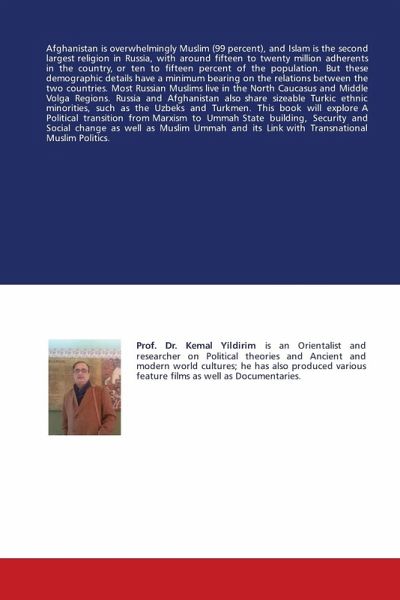 Afghanistan is overwhelmingly Muslim (99 percent), and Islam is the second largest religion in Russia, with around fifteen to twenty million adherents in the country, or ten to fifteen percent of the population. But these demographic details have a minimum bearing on the relations between the two countries. Most Russian Muslims live in the North Caucasus and Middle Volga Regions. Russia and Afghanistan also share sizeable Turkic ethnic minorities, such as the Uzbeks and Turkmen. This book will explore A Political transition from Marxism to Ummah State building, Security and Social change as well as Muslim Ummah and its Link with Transnational Muslim Politics.

Prof. Dr. Kemal Yildirim is an Orientalist and researcher on Political theories and Ancient and modern world cultures; he has also produced various feature films as well as Documentaries.